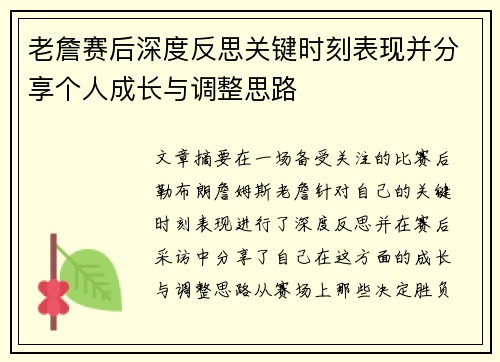 老詹赛后深度反思关键时刻表现并分享个人成长与调整思路

文章摘要在一场备受关注的比赛后勒布朗詹姆斯老詹针对自己的关键时刻表现进行了深度反思并在赛后采访中分享了自己在这方面的成长与调整思路从赛场上那些决定胜负